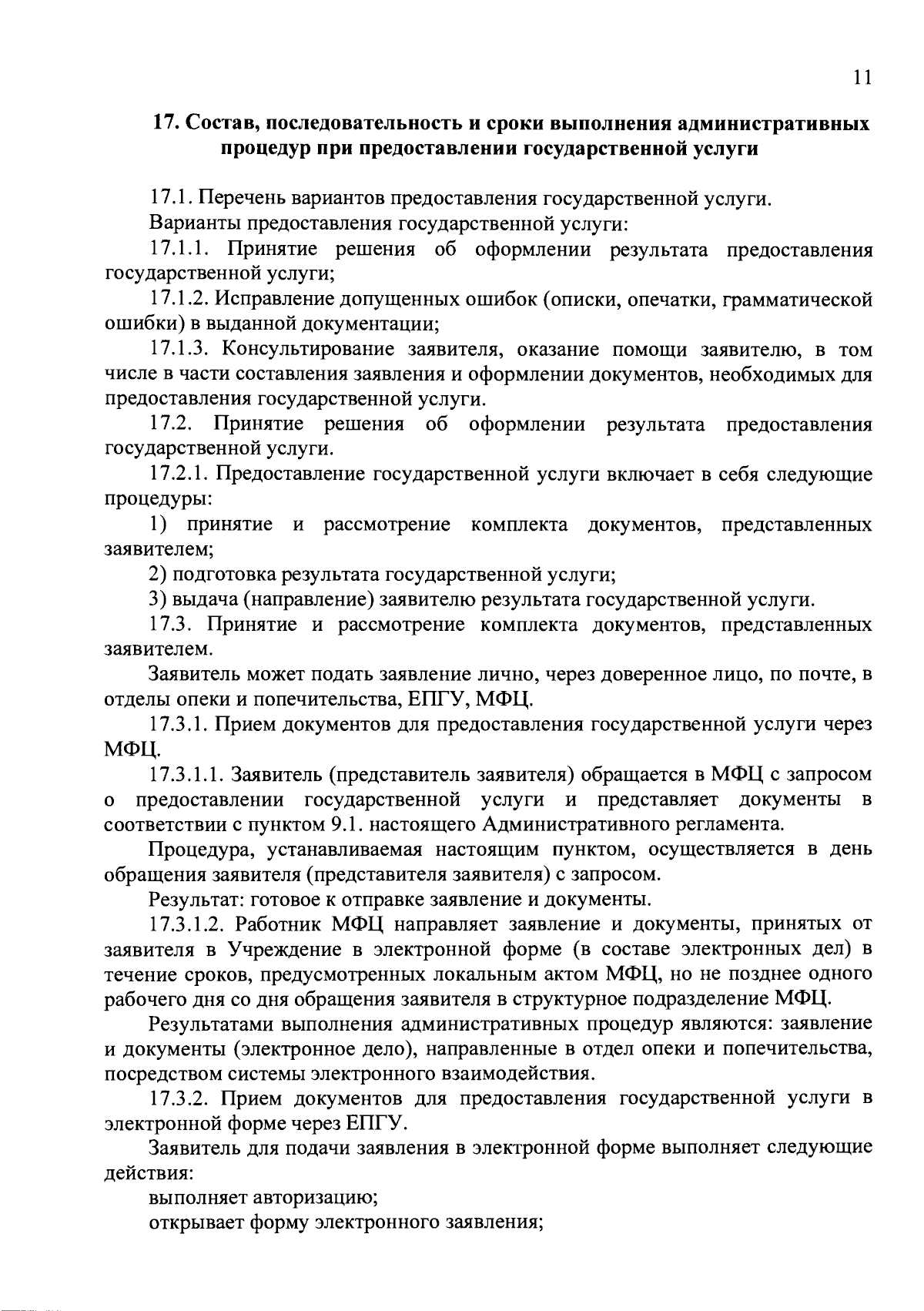 11

17. Состав, последовательность и сроки выполнения административных процедур при предоставлении государственной услуги

17.1. Перечень вариантов предоставления государственной услуги.

Варианты предоставления государственной услуги:

17.1.1. Принятие решения об оформлении результата предоставления государственной услуги;

17.1.2. Исправление допущенных ошибок (описки, опечатки, грамматической ошибки) в выданной документации;

17.1.3. Консультирование заявителя, оказание помощи заявителю, в том числе в части составления заявления и оформлении документов, необходимых для предоставления государственной услуги.

17.2. Принятие решения об оформлении результата предоставления государственной услуги.

17.2.1. Предоставление государственной услуги включает в себя следующие процедуры:

1) принятие и рассмотрение комплекта документов, представленных заявителем;

2) подготовка результата государственной услуги;

3) выдача (направление) заявителю результата государственной услуги.

17.3. Принятие и рассмотрение комплекта документов, представленных заявителем.

Заявитель может подать заявление лично, через доверенное лицо, по почте, в отделы опеки и попечительства, ЕПГУ, МФЦ.

17.3.1. Прием документов для предоставления государственной услуги через МФЦ.

17.3.1.1. Заявитель (представитель заявителя) обращается в МФЦ с запросом о предоставлении государственной услуги и представляет документы в соответствии с пунктом 9.1. настоящего Административного регламента.

Процедура, устанавливаемая настоящим пунктом, осуществляется в день обращения заявителя (представителя заявителя) с запросом.

Результат: готовое к отправке заявление и документы.

17.3.1.2. Работник МФЦ направляет заявление и документы, принятых от заявителя в Учреждение в электронной форме (в составе электронных дел) в течение сроков, предусмотренных локальным актом МФЦ, но не позднее одного рабочего дня со дня обращения заявителя в структурное подразделение МФЦ.

Результатами выполнения административных процедур являются: заявление и документы (электронное дело), направленные в отдел опеки и попечительства, посредством системы электронного взаимодействия.

17.3.2. Прием документов для предоставления государственной услуги в электронной форме через ЕПГУ.

Заявитель для подачи заявления в электронной форме выполняет следующие действия:

выполняет авторизацию;

открывает форму электронного заявления;